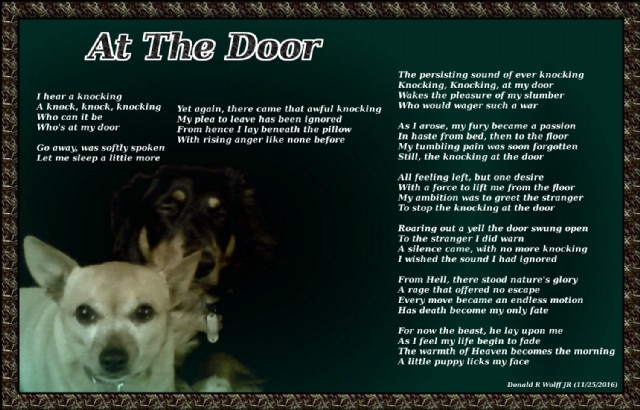 At The Door

I hear a knocking
A knock, knock, knocking
Who can it be
Who's at my door

Go away, was softly spoken
Let me sleep a little more

Yet again, there came that awful knocking
My plea to leave has been ignored
From hence I lay beneath the pillow
With rising anger like none before

The persisting sound of ever knocking
Knocking, Knocking, at my door
Wakes the pleasure of my slumber
Who would wager such a war

As I arose, my fury became a passion
In haste from bed, then to the floor
My tumbling pain was soon forgotten
Still, the knocking at the door

All feeling left, but one desire
With a force to lift me from the floor
My ambition was to greet the stranger
To stop the knocking at the door

Roaring out a yell the door swung open
To the stranger I did warn
A silence came, with no more knocking
I wished the sound I had ignored

From Hell, there stood nature's glory
A rage that offered no escape
Every move became an endless motion
Has death become my only fate

For now the beast, he lay upon me
As I feel my life begin to fade
The warmth of Heaven becomes the morning
A little puppy licks my face

Donald R Wolff JR (11/25/2016)